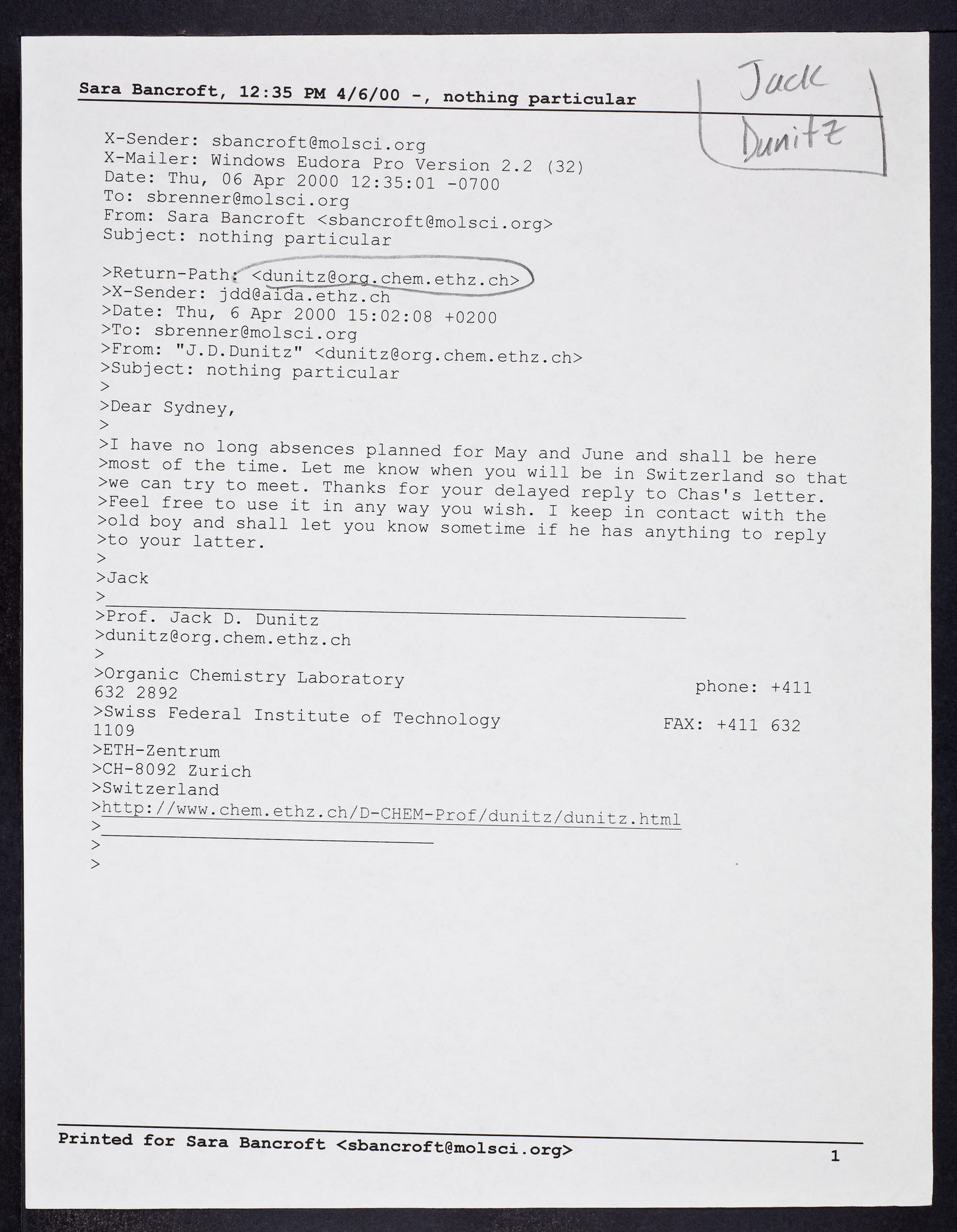 Sara Bancroft, 12:35 PM 4/6/00 -, nothing particular

Jack
Dunitz

X-Sender: sbancroft@molsci.org
X-Mailer: Windows Eudora Pro Version 2.2 (32)
Date: Thu, 06 Apr 2000 12:35:01 -0700
To: sbrenner@molsci.org
From: Sara Bancroft <sbancroft@molsci.org>
Subject: nothing particular

>Return-Path: <dunitz@org.chem.ethz.ch>
>X-Sender: jdd@aida.ethz.ch
>Date: Thu, 6 Apr 2000 15:02:08 +0200
>To: sbrenner@molsci.org
>From: "J.D.Dunitz" <dunitz@org.chem.ethz.ch>
>Subject: nothing particular
>
>Dear Sydney,
>
>I have no long absences planned for May and June and shall be here
>most of the time. Let me know when you will be in Switzerland so that
>we can try to meet. Thanks for your delayed reply to Chas's letter.
>Feel free to use it in any way you wish. I keep in contact with the
>old boy and shall let you know sometime if he has anything to reply
>to your latter.
>
>Jack
>____
>Prof. Jack D. Dunitz
>dunitz@org.chem.ethz.ch
>
>Organic Chemistry Laboratory phone: +411
632 2892
>Swiss Federal Institute of Technology FAX: +411 632
1109
>ETH-Zentrum
>CH-8092 Zurich
>Switzerland
>http://www.chem.ethz.ch/D-CHEM-Prof/dunitz/dunitz.html
>____
>
>

Printed for Sara Bancroft <sbancroft@molsci.org>
1